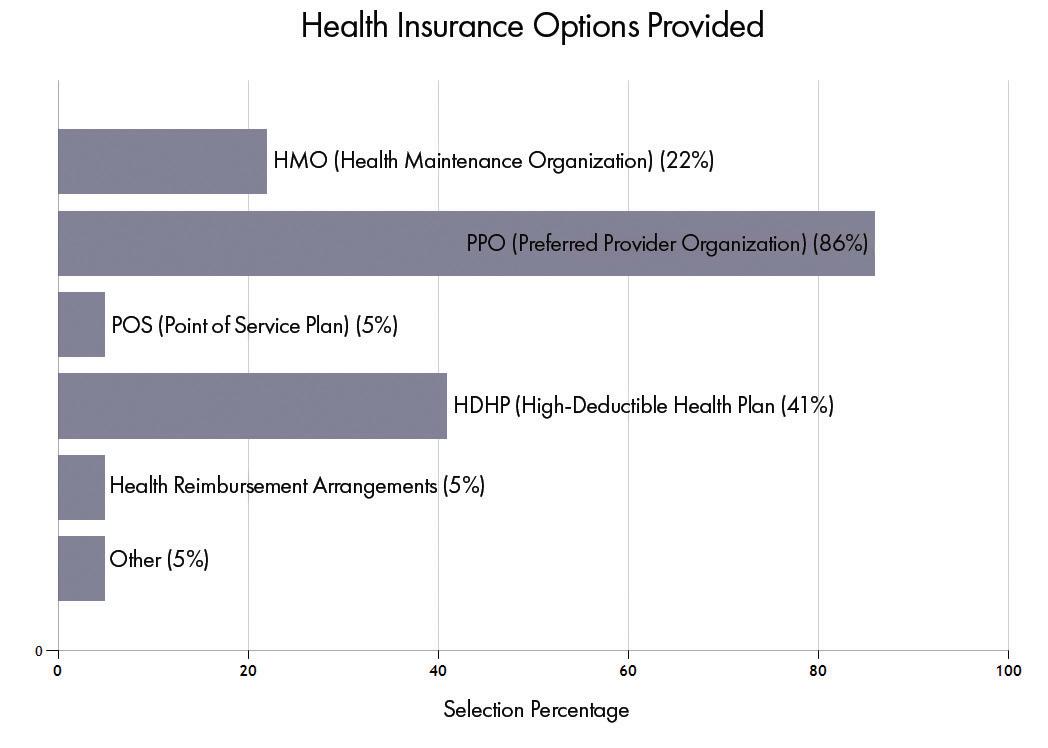 Health Insurance Options Provided

HMO (Health Maintenance Organization) (22%)

PPO (Preferred Provider Organization) (86%)

POS (Point of Service Plan) (5%)

HDHP (High-Deductible Health Plan (41%)

Health Reimbursement Arrangements (5%)

Other (5%)

0

0 20 40 60 80 100

Selection Percentage